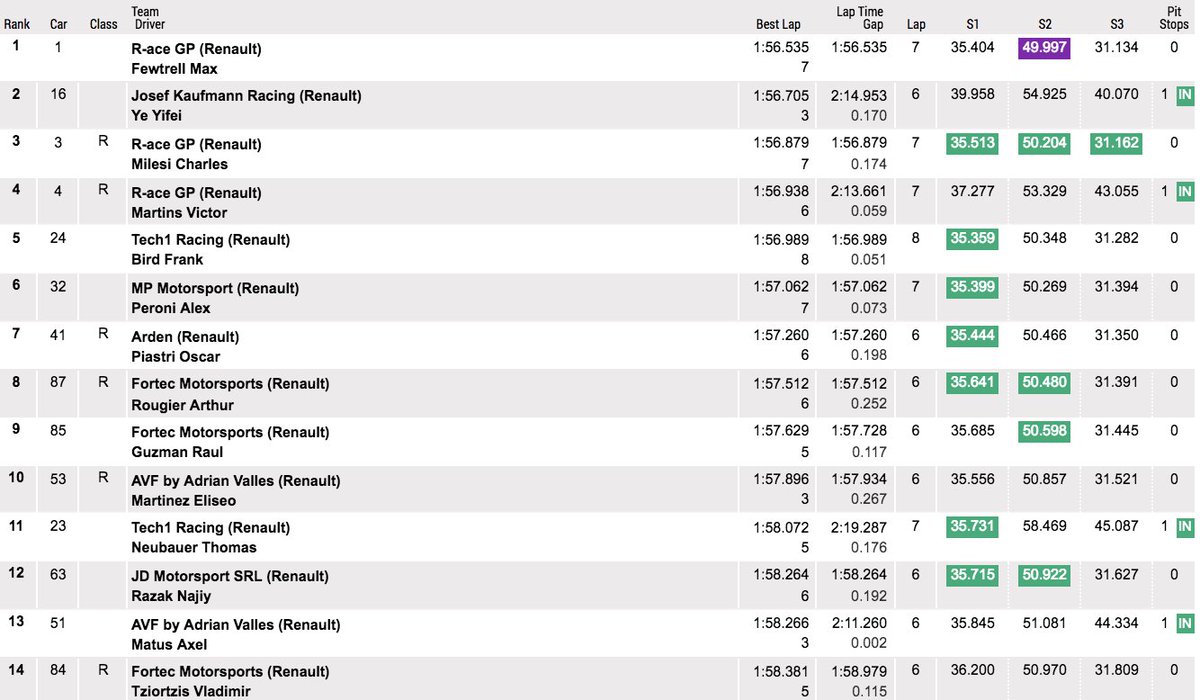 | Rank | Car | Class | Team Driver | Best Lap | Lap Time Gap | Lap | S1 | S2 | S3 | Pit Stops |
|---|---|---|---|---|---|---|---|---|---|---|
| 1 | 1 | | R-ace GP (Renault) Fewtrell Max | 1:56.535 7 | 1:56.535 | 7 | 35.404 | 49.997 | 31.134 | 0 |
| 2 | 16 | | Josef Kaufmann Racing (Renault) Ye Yifei | 1:56.705 3 | 2:14.953 0.170 | 6 | 39.958 | 54.925 | 40.070 | 1 IN |
| 3 | 3 | R | R-ace GP (Renault) Milesi Charles | 1:56.879 7 | 1:56.879 0.174 | 7 | 35.513 | 50.204 | 31.162 | 0 |
| 4 | 4 | R | R-ace GP (Renault) Martins Victor | 1:56.938 6 | 2:13.661 0.059 | 7 | 37.277 | 53.329 | 43.055 | 1 IN |
| 5 | 24 | | Tech1 Racing (Renault) Bird Frank | 1:56.989 8 | 1:56.989 0.051 | 8 | 35.359 | 50.348 | 31.282 | 0 |
| 6 | 32 | | MP Motorsport (Renault) Peroni Alex | 1:57.062 7 | 1:57.062 0.073 | 7 | 35.399 | 50.269 | 31.394 | 0 |
| 7 | 41 | R | Arden (Renault) Piastri Oscar | 1:57.260 6 | 1:57.260 0.198 | 6 | 35.444 | 50.466 | 31.350 | 0 |
| 8 | 87 | R | Fortec Motorsports (Renault) Rougier Arthur | 1:57.512 6 | 1:57.512 0.252 | 6 | 35.641 | 50.480 | 31.391 | 0 |
| 9 | 85 | | Fortec Motorsports (Renault) Guzman Raul | 1:57.629 5 | 1:57.728 0.117 | 6 | 35.685 | 50.598 | 31.445 | 0 |
| 10 | 53 | R | AVF by Adrian Valles (Renault) Martinez Eliseo | 1:57.896 3 | 1:57.934 0.267 | 6 | 35.556 | 50.857 | 31.521 | 0 |
| 11 | 23 | | Tech1 Racing (Renault) Neubauer Thomas | 1:58.072 5 | 2:19.287 0.176 | 7 | 35.731 | 58.469 | 45.087 | 1 IN |
| 12 | 63 | | JD Motorsport SRL (Renault) Razak Najiy | 1:58.264 6 | 1:58.264 0.192 | 6 | 35.715 | 50.922 | 31.627 | 0 |
| 13 | 51 | | AVF by Adrian Valles (Renault) Matus Axel | 1:58.266 3 | 2:11.260 0.002 | 6 | 35.845 | 51.081 | 44.334 | 1 IN |
| 14 | 84 | R | Fortec Motorsports (Renault) Tziortzis Vladimir | 1:58.381 5 | 1:58.979 0.115 | 6 | 36.200 | 50.970 | 31.809 | 0 |